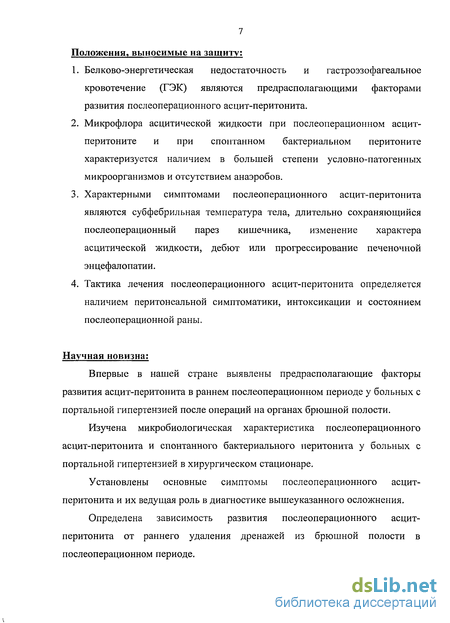 7

Положения, выносимые на защиту:

1. Белково-энергетическая недостаточность и гастроэзофагеальное кровотечение (ГЭК) являются предрасполагающими факторами развития послеоперационного асцит-перитонита.

2. Микрофлора асцитической жидкости при послеоперационном асцит-перитоните и при спонтанном бактериальном перитоните характеризуется наличием в большей степени условно-патогенных микроорганизмов и отсутствием анаэробов.

3. Характерными симптомами послеоперационного асцит-перитонита являются субфебрильная температура тела, длительно сохраняющийся послеоперационный парез кишечника, изменение характера асцитической жидкости, дебют или прогрессирование печеночной энцефалопатии.

4. Тактика лечения послеоперационного асцит-перитонита определяется наличием перитонеальной симптоматики, интоксикации и состоянием послеоперационной раны.

Научная новизна:

Впервые в нашей стране выявлены предрасполагающие факторы развития асцит-перитонита в раннем послеоперационном периоде у больных с портальной гипертензией после операций на органах брюшной полости.

Изучена микробиологическая характеристика послеоперационного асцит-перитонита и спонтанного бактериального перитонита у больных с портальной гипертензией в хирургическом стационаре.

Установлены основные симптомы послеоперационного асцит-перитонита и их ведущая роль в диагностике вышеуказанного осложнения.

Определена зависимость развития послеоперационного асцит-перитонита от раннего удаления дренажей из брюшной полости в послеоперационном периоде.

dsLib.net
библиотека диссертаций